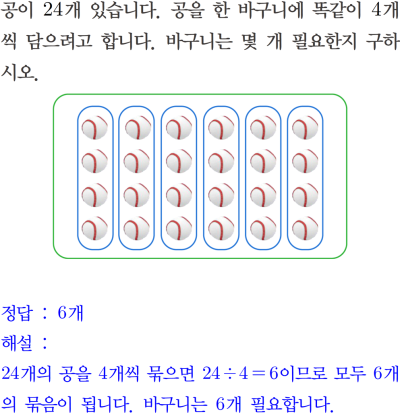 공이 24개 있습니다. 공을 한 바구니에 똑같이 4개씩 담으려고 합니다. 바구니는 몇 개 필요한지 구하시오.

정답 : 6개

해설 :

24개의 공을 4개씩 묶으면 $24 \div 4 = 6$이므로 모두 6개의 묶음이 됩니다. 바구니는 6개 필요합니다.